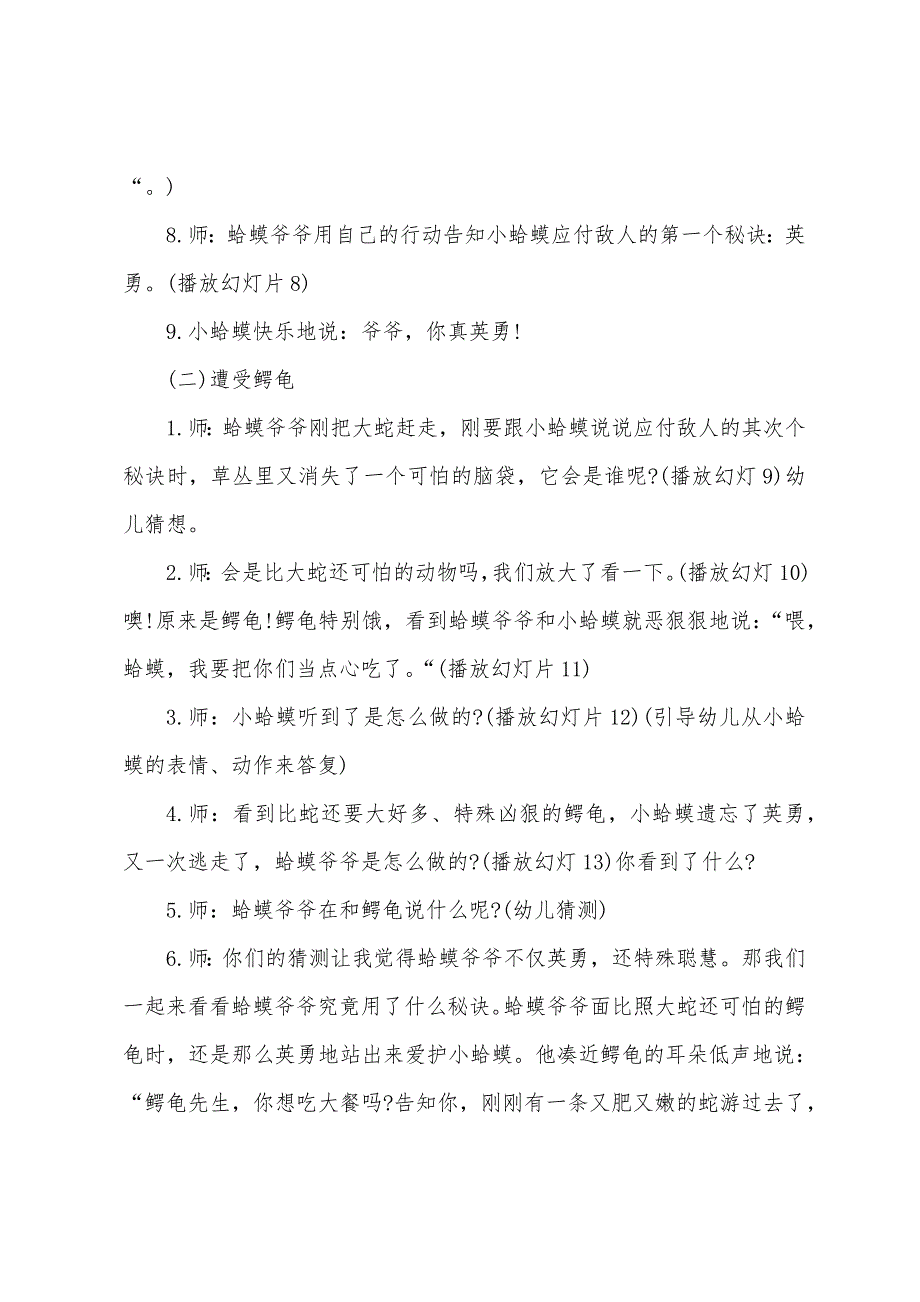 “。)

8.师：蛤蟆爷爷用自己的行动告知小蛤蟆应付敌人的第一个秘诀：英勇。(播放幻灯片8)

9.小蛤蟆快乐地说：爷爷，你真英勇!

(二)遭受鳄龟

1.师：蛤蟆爷爷刚把大蛇赶走，刚要跟小蛤蟆说说应付敌人的其次个秘诀时，草丛里又消失了一个可怕的脑袋，它会是谁呢?(播放幻灯9)幼儿猜想。

2.师：会是比大蛇还可怕的动物吗，我们放大了看一下。(播放幻灯10)噢!原来是鳄龟!鳄龟特别饿，看到蛤蟆爷爷和小蛤蟆就恶狠狠地说：“喂，蛤蟆，我要把你们当点心吃了。“(播放幻灯片11)

3.师：小蛤蟆听到了是怎么做的?(播放幻灯片12)(引导幼儿从小蛤蟆的表情、动作来答复)

4.师：看到比蛇还要大好多、特殊凶狠的鳄龟，小蛤蟆遗忘了英勇，又一次逃走了，蛤蟆爷爷是怎么做的?(播放幻灯13)你看到了什么?

5.师：蛤蟆爷爷在和鳄龟说什么呢?(幼儿猜测)

6.师：你们的猜测让我觉得蛤蟆爷爷不仅英勇，还特殊聪慧。那我们一起来看看蛤蟆爷爷究竟用了什么秘诀。蛤蟆爷爷面比照大蛇还可怕的鳄龟时，还是那么英勇地站出来爱护小蛤蟆。他凑近鳄龟的耳朵低声地说：“鳄龟先生，你想吃大餐吗?告知你，刚刚有一条又肥又嫩的蛇游过去了，